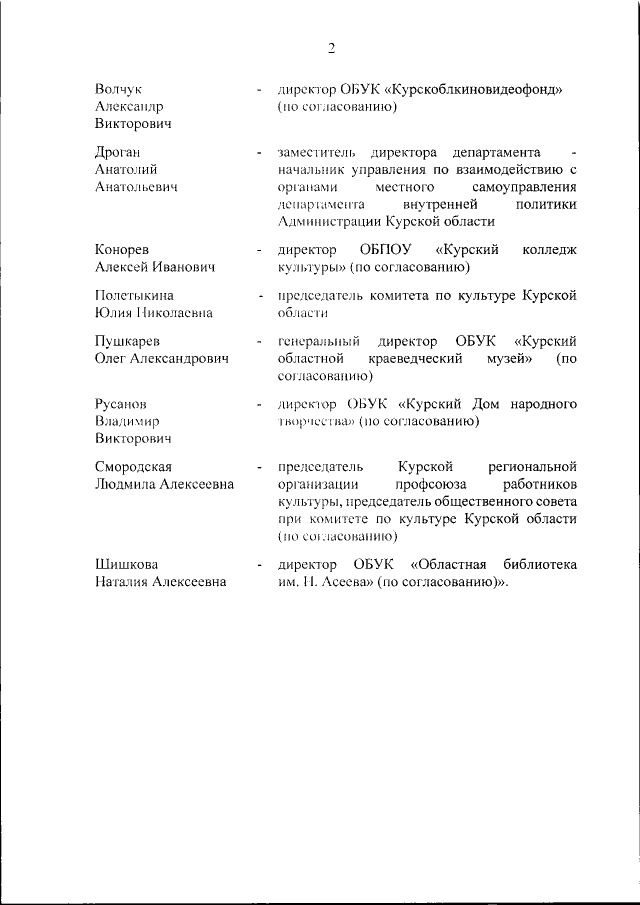 2

Волчук Александр Викторович - директор ОБУК «Курскоблкиновидеофонд» (по согласованию)

Дроган Анатолий Анатольевич - заместитель директора департамента - начальник управления по взаимодействию с органами местного самоуправления департамента внутренней политики Администрации Курской области

Конорев Алексей Иванович - директор ОБПОУ «Курский колледж культуры» (по согласованию)

Полетыкина Юлия Николаевна - председатель комитета по культуре Курской области

Пушкарев Олег Александрович - генеральный директор ОБУК «Курский областной краеведческий музей» (по согласованию)

Русанов Владимир Викторович - директор ОБУК «Курский Дом народного творчества» (по согласованию)

Смородская Людмила Алексеевна - председатель Курской региональной организации профсоюза работников культуры, председатель общественного совета при комитете по культуре Курской области (по согласованию)

Шишкова Наталия Алексеевна - директор ОБУК «Областная библиотека им. Н. Асеева» (по согласованию)».